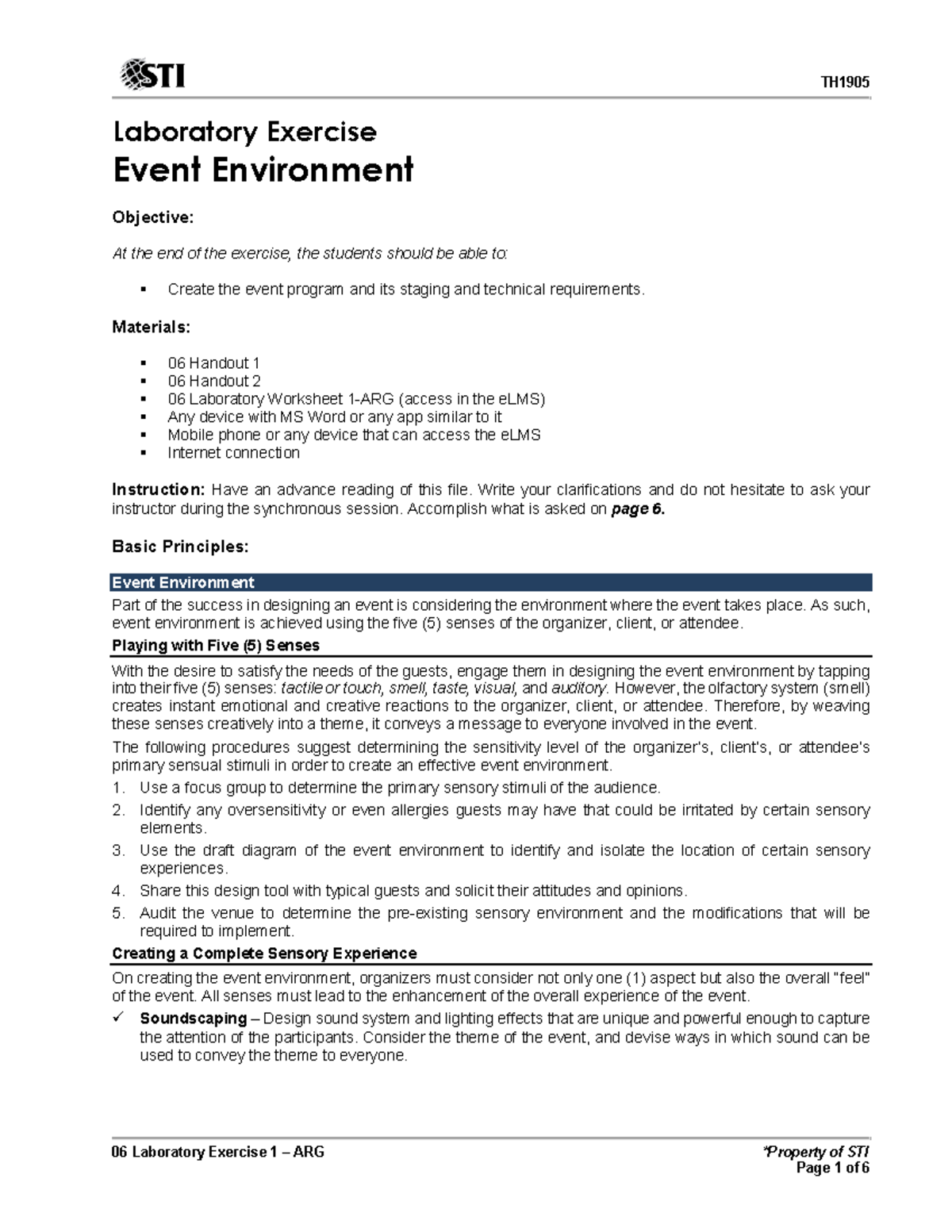 STI

TH1905

Laboratory Exercise
Event Environment

Objective:

At the end of the exercise, the students should be able to:

▪ Create the event program and its staging and technical requirements.

Materials:

▪ 06 Handout 1
▪ 06 Handout 2
▪ 06 Laboratory Worksheet 1-ARG (access in the eLMS)
▪ Any device with MS Word or any app similar to it
▪ Mobile phone or any device that can access the eLMS
▪ Internet connection

Instruction: Have an advance reading of this file. Write your clarifications and do not hesitate to ask your instructor during the synchronous session. Accomplish what is asked on page 6.

Basic Principles:

Event Environment

Part of the success in designing an event is considering the environment where the event takes place. As such, event environment is achieved using the five (5) senses of the organizer, client, or attendee.

Playing with Five (5) Senses

With the desire to satisfy the needs of the guests, engage them in designing the event environment by tapping into their five (5) senses: tactile or touch, smell, taste, visual, and auditory. However, the olfactory system (smell) creates instant emotional and creative reactions to the organizer, client, or attendee. Therefore, by weaving these senses creatively into a theme, it conveys a message to everyone involved in the event.

The following procedures suggest determining the sensitivity level of the organizer's, client's, or attendee's primary sensual stimuli in order to create an effective event environment.

1. Use a focus group to determine the primary sensory stimuli of the audience.
2. Identify any oversensitivity or even allergies guests may have that could be irritated by certain sensory elements.
3. Use the draft diagram of the event environment to identify and isolate the location of certain sensory experiences.
4. Share this design tool with typical guests and solicit their attitudes and opinions.
5. Audit the venue to determine the pre-existing sensory environment and the modifications that will be required to implement.

Creating a Complete Sensory Experience

On creating the event environment, organizers must consider not only one (1) aspect but also the overall "feel" of the event. All senses must lead to the enhancement of the overall experience of the event.

✓ Soundscaping – Design sound system and lighting effects that are unique and powerful enough to capture the attention of the participants. Consider the theme of the event, and devise ways in which sound can be used to convey the theme to everyone.

06 Laboratory Exercise 1 – ARG

*Property of STI
Page 1 of 6